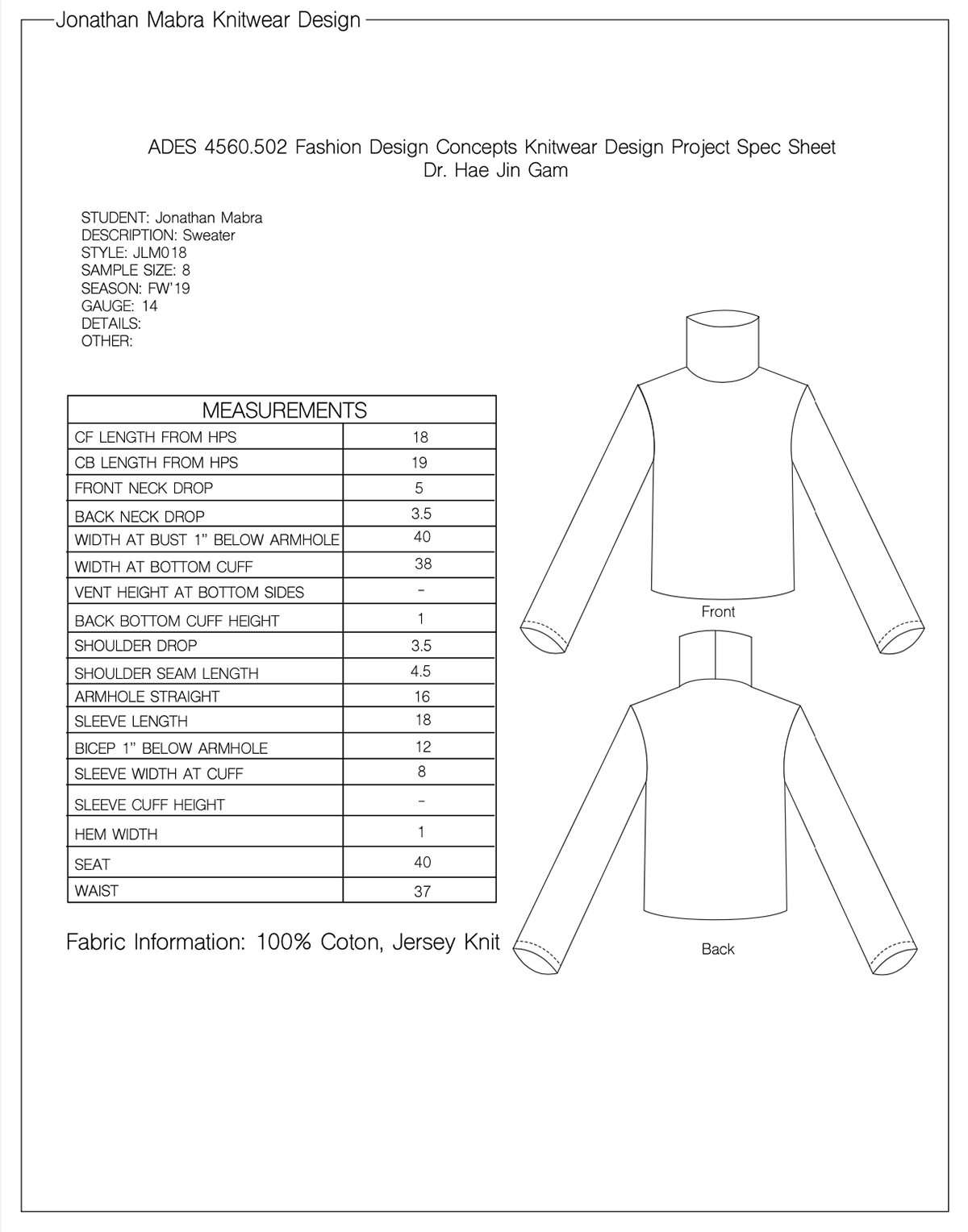 Jonathan Mabra Knitwear Design

ADES 4560.502 Fashion Design Concepts Knitwear Design Project Spec Sheet
Dr. Hae Jin Gam

STUDENT: Jonathan Mabra
DESCRIPTION: Sweater
STYLE: JLM018
SAMPLE SIZE: 8
SEASON: FW'19
GAUGE: 14
DETAILS:
OTHER:

| MEASUREMENTS | |
|---|---|
| CF LENGTH FROM HPS | 18 |
| CB LENGTH FROM HPS | 19 |
| FRONT NECK DROP | 5 |
| BACK NECK DROP | 3.5 |
| WIDTH AT BUST 1" BELOW ARMHOLE | 40 |
| WIDTH AT BOTTOM CUFF | 38 |
| VENT HEIGHT AT BOTTOM SIDES | - |
| BACK BOTTOM CUFF HEIGHT | 1 |
| SHOULDER DROP | 3.5 |
| SHOULDER SEAM LENGTH | 4.5 |
| ARMHOLE STRAIGHT | 16 |
| SLEEVE LENGTH | 18 |
| BICEP 1" BELOW ARMHOLE | 12 |
| SLEEVE WIDTH AT CUFF | 8 |
| SLEEVE CUFF HEIGHT | - |
| HEM WIDTH | 1 |
| SEAT | 40 |
| WAIST | 37 |

Fabric Information: 100% Coton, Jersey Knit

Front

Back